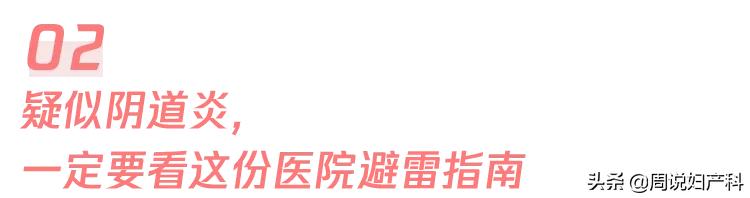 02
疑似阴道炎，
一定要看这份医院避雷指南

头条 @周说妇产科